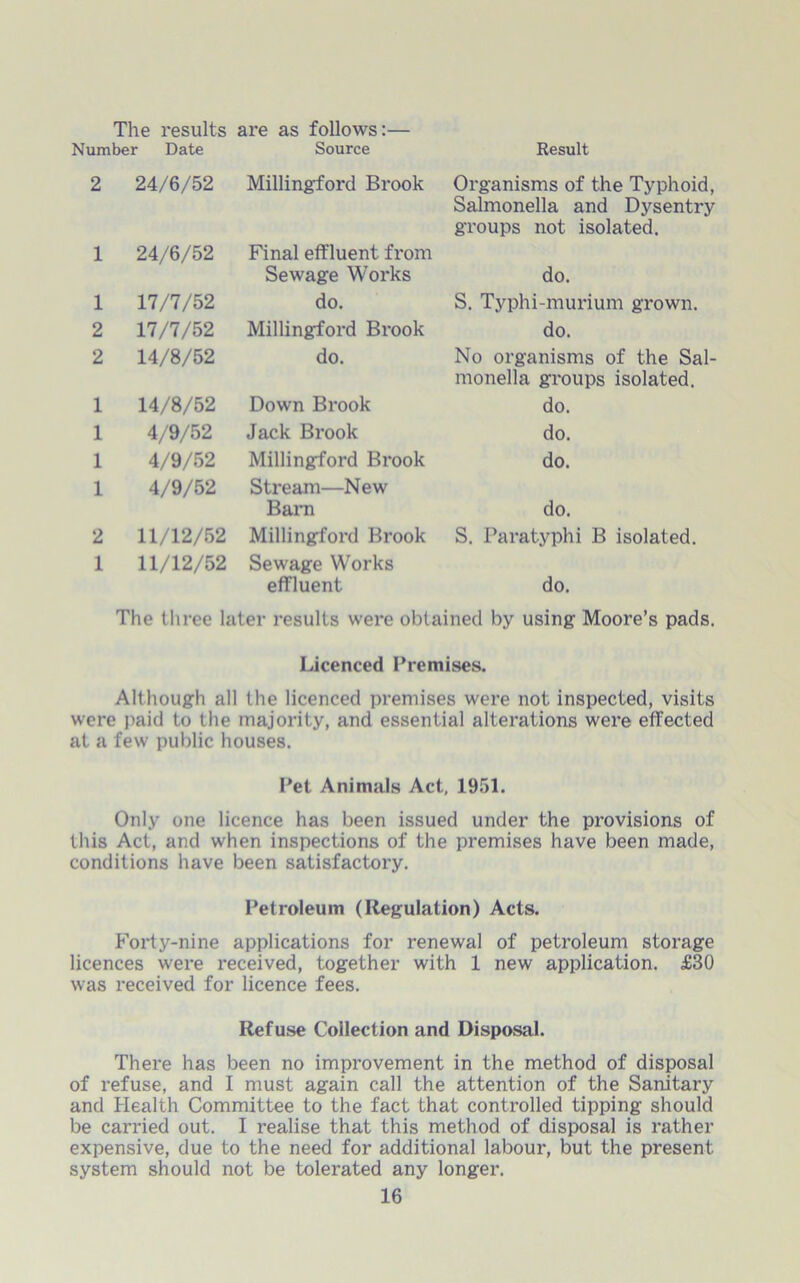 The results are as follows:—

| Number | Date | Source | Result |
|---|---|---|---|
| 2 | 24/6/52 | Millingford Brook | Organisms of the Typhoid, Salmonella and Dysentry groups not isolated. |
| 1 | 24/6/52 | Final effluent from Sewage Works | do. |
| 1 | 17/7/52 | do. | S. Typhi-murium grown. |
| 2 | 17/7/52 | Millingford Brook | do. |
| 2 | 14/8/52 | do. | No organisms of the Salmonella groups isolated. |
| 1 | 14/8/52 | Down Brook | do. |
| 1 | 4/9/52 | Jack Brook | do. |
| 1 | 4/9/52 | Millingford Brook | do. |
| 1 | 4/9/52 | Stream—New Barn | do. |
| 2 | 11/12/52 | Millingford Brook | S. Paratyphi B isolated. |
| 1 | 11/12/52 | Sewage Works effluent | do. |

The three later results were obtained by using Moore's pads.

Licenced Premises.

Although all the licenced premises were not inspected, visits were paid to the majority, and essential alterations were effected at a few public houses.

Pet Animals Act, 1951.

Only one licence has been issued under the provisions of this Act, and when inspections of the premises have been made, conditions have been satisfactory.

Petroleum (Regulation) Acts.

Forty-nine applications for renewal of petroleum storage licences were received, together with 1 new application. £30 was received for licence fees.

Refuse Collection and Disposal.

There has been no improvement in the method of disposal of refuse, and I must again call the attention of the Sanitary and Health Committee to the fact that controlled tipping should be carried out. I realise that this method of disposal is rather expensive, due to the need for additional labour, but the present system should not be tolerated any longer.

16